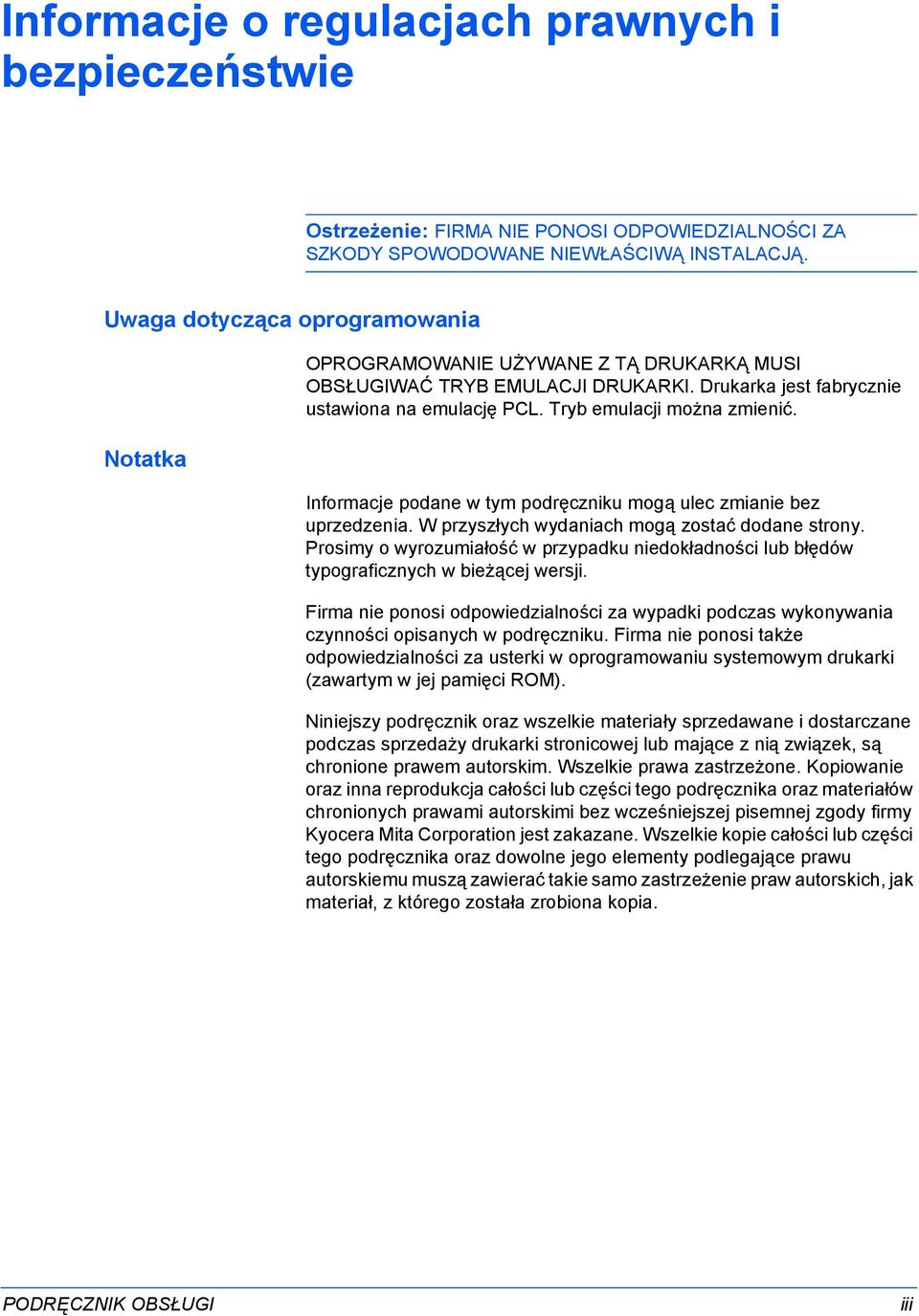 Informacje o regulacjach prawnych i bezpieczeństwie

Ostrzeżenie: FIRMA NIE PONOSI ODPOWIEDZIALNOŚCI ZA SZKODY SPOWODOWANE NIEWŁAŚCIWĄ INSTALACJĄ.

Uwaga dotycząca oprogramowania

OPROGRAMOWANIE UŻYWANE Z TĄ DRUKARKĄ MUSI OBSŁUGIWAĆ TRYB EMULACJI DRUKARKI. Drukarka jest fabrycznie ustawiona na emulację PCL. Tryb emulacji można zmienić.

Notatka

Informacje podane w tym podręczniku mogą ulec zmianie bez uprzedzenia. W przyszłych wydaniach mogą zostać dodane strony. Prosimy o wyrozumiałość w przypadku niedokładności lub błędów typograficznych w bieżącej wersji.

Firma nie ponosi odpowiedzialności za wypadki podczas wykonywania czynności opisanych w podręczniku. Firma nie ponosi także odpowiedzialności za usterki w oprogramowaniu systemowym drukarki (zawartym w jej pamięci ROM).

Niniejszy podręcznik oraz wszelkie materiały sprzedawane i dostarczane podczas sprzedaży drukarki stronicowej lub mające z nią związek, są chronione prawem autorskim. Wszelkie prawa zastrzeżone. Kopiowanie oraz inna reprodukcja całości lub części tego podręcznika oraz materiałów chronionych prawami autorskimi bez wcześniejszej pisemnej zgody firmy Kyocera Mita Corporation jest zakazane. Wszelkie kopie całości lub części tego podręcznika oraz dowolne jego elementy podlegające prawu autorskiemu muszą zawierać takie samo zastrzeżenie praw autorskich, jak materiał, z którego została zrobiona kopia.

PODRĘCZNIK OBSŁUGI iii